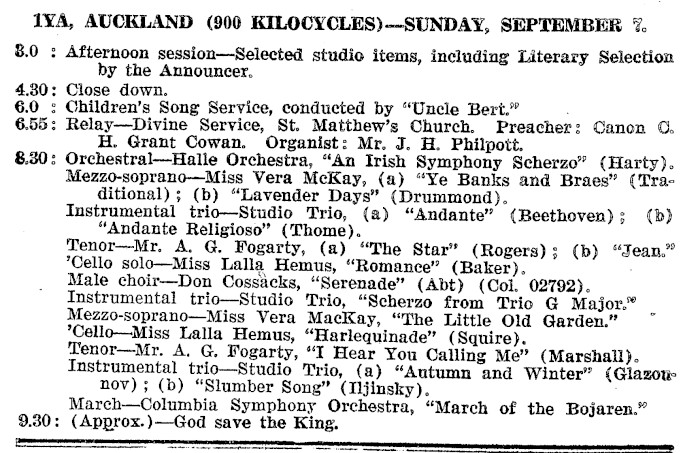 1YA, AUCKLAND (900 KILOCYCLES)—SUNDAY, SEPTEMBER 7.

3.0 : Afternoon session—Selected studio items, including Literary Selection by the Announcer.
4.30: Close down.
6.0 : Children's Song Service, conducted by "Uncle Bert."
6.55: Relay—Divine Service, St. Matthew's Church. Preacher: Canon C. H. Grant Cowan. Organist: Mr. J. H. Philpott.
8.30: Orchestral—Halle Orchestra, "An Irish Symphony Scherzo" (Harty).
Mezzo-soprano—Miss Vera McKay, (a) "Ye Banks and Braes" (Traditional); (b) "Lavender Days" (Drummond).
Instrumental trio—Studio Trio, (a) "Andante" (Beethoven); (b) "Andante Religioso" (Thome).
Tenor—Mr. A. G. Fogarty, (a) "The Star" (Rogers); (b) "Jean."
'Cello solo—Miss Lalla Hemus, "Romance" (Baker).
Male choir—Don Cossacks, "Serenade" (Abt) (Col. 02792).
Instrumental trio—Studio Trio, "Scherzo from Trio G Major."
Mezzo-soprano—Miss Vera MacKay, "The Little Old Garden."
'Cello—Miss Lalla Hemus, "Harlequinade" (Squire).
Tenor—Mr. A. G. Fogarty, "I Hear You Calling Me" (Marshall).
Instrumental trio—Studio Trio, (a) "Autumn and Winter" (Glazounov); (b) "Slumber Song" (Iljinsky).
March—Columbia Symphony Orchestra, "March of the Bojaren."
9.30: (Approx.)—God save the King.